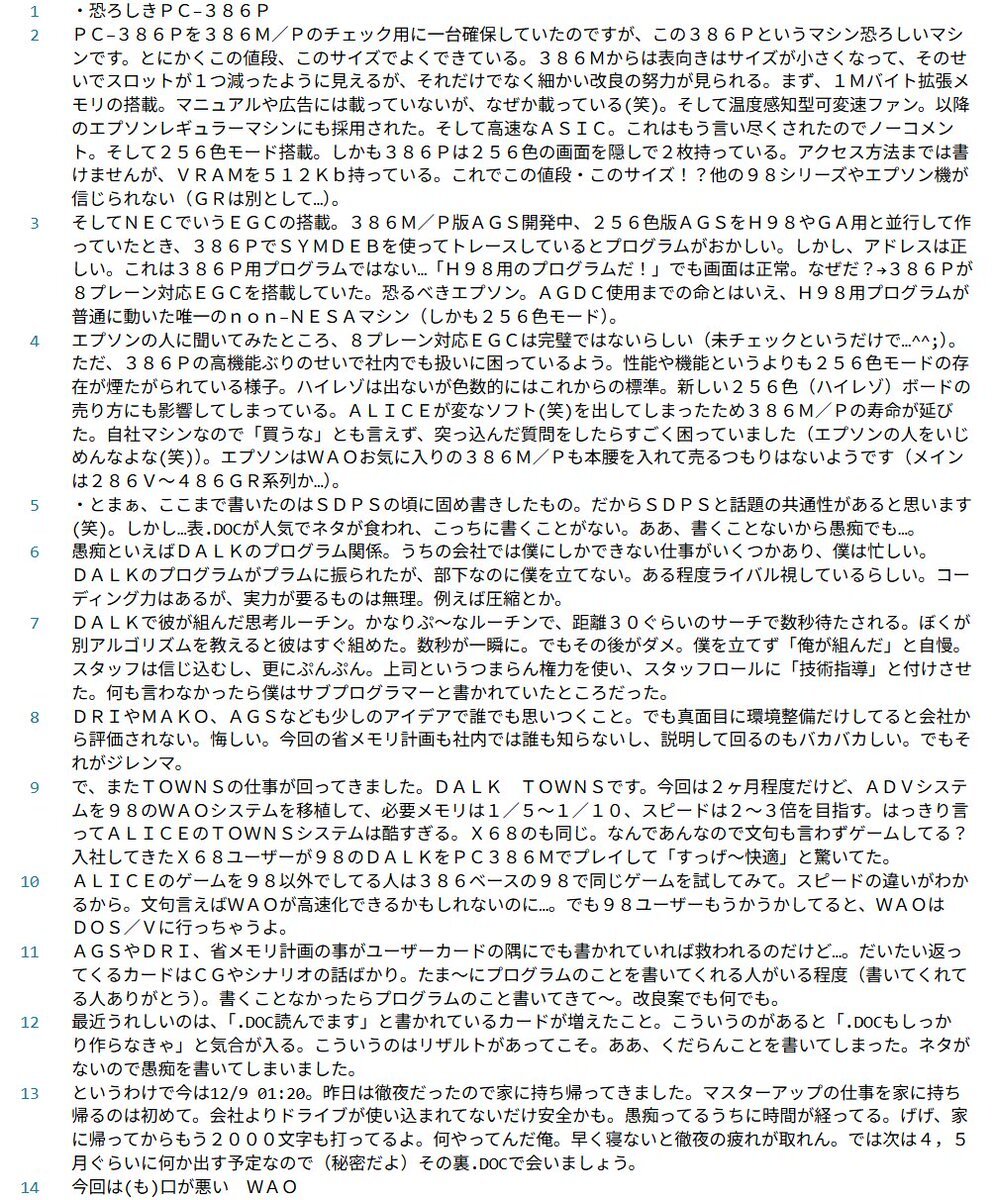 1 ・恐ろしきＰＣ−３８６Ｐ

2 ＰＣ−３８６Ｐを３８６Ｍ／Ｐのチェック用に一台確保していたのですが、この３８６Ｐというマシン恐ろしいマシンです。とにかくこの値段、このサイズでよくできている。３８６Ｍからは表向きはサイズが小さくなって、そのせいでスロットが１つ減ったように見えるが、それだけでなく細かい改良の努力が見られる。まず、１Ｍバイト拡張メモリの搭載。マニュアルや広告には載っていないが、なぜか載っている(笑)。そして温度感知型可変速ファン。以降のエプソンレギュラーマシンにも採用された。そして高速なＡＳＩＣ。これはもう言い尽くされたのでノーコメント。そして２５６色モード搭載。しかも３８６Ｐは２５６色の画面を隠して２枚持っている。アクセス方法までは書けませんが、ＶＲＡＭを５１２Ｋｂ持っている。これでこの値段・このサイズ！？他の９８シリーズやエプソン機が信じられない（ＧＲは別として…）。

3 そしてＮＥＣでいうＥＧＣの搭載。３８６Ｍ／Ｐ版ＡＧＳ開発中、２５６色版ＡＧＳをＨ９８やＧＡ用と並行して作っていたとき、３８６ＰでＳＹＭＤＥＢを使ってトレースしているとプログラムがおかしい。しかし、アドレスは正しい。これは３８６Ｐ用プログラムではない…「Ｈ９８用のプログラムだ！」でも画面は正常。なぜだ？→３８６Ｐが８プレーン対応ＥＧＣを搭載していた。恐るべきエプソン。ＡＧＤＣ使用までの命とはいえ、Ｈ９８用プログラムが普通に動いた唯一のｎｏｎ−ＮＥＳＡマシン（しかも２５６色モード）。

4 エプソンの人に聞いてみたところ、８プレーン対応ＥＧＣは完璧ではないらしい（未チェックというだけで…^^;）。ただ、３８６Ｐの高機能ぶりのせいで社内でも扱いに困っているよう。性能や機能というよりも２５６色モードの存在が煙たがられている様子。ハイレゾは出ないが色数的にはこれからの標準。新しい２５６色（ハイレゾ）ボードの売り方にも影響してしまっている。ＡＬＩＣＥが変なソフト(笑)を出してしまったため３８６Ｍ／Ｐの寿命が延びた。自社マシンなので「買うな」とも言えず、突っ込んだ質問をしたらすごく困っていました（エプソンの人をいじめんなよな(笑)）。エプソンはＷＡＯお気に入りの３８６Ｍ／Ｐも本腰を入れて売るつもりはないようです（メインは２８６Ｖ〜４８６ＧＲ系列か…）。

5 ・とまぁ、ここまで書いたのはＳＤＰＳの頃に固め書きしたもの。だからＳＤＰＳと話題の共通性があると思います(笑)。しかし…表.DOCが人気でネタが食われ、こっちに書くことがない。ああ、書くことないから愚痴でも…。

6 愚痴といえばＤＡＬＫのプログラム関係。うちの会社では僕にしかできない仕事がいくつかあり、僕は忙しい。ＤＡＬＫのプログラムがプラムに振られたが、部下なのに僕を立てない。ある程度ライバル視しているらしい。コーディング力はあるが、実力が要るものは無理。例えば圧縮とか。

7 ＤＡＬＫで彼が組んだ思考ルーチン。かなりぷ〜なルーチンで、距離３０ぐらいのサーチで数秒待たされる。ぼくが別アルゴリズムを教えると彼はすぐ組めた。数秒が一瞬に。でもその後がダメ。僕を立てず「俺が組んだ」と自慢。スタッフは信じ込むし、更にぷんぷん。上司というつまらん権力を使い、スタッフロールに「技術指導」と付けさせた。何も言わなかったら僕はサブプログラマーと書かれていたところだった。

8 ＤＲＩやＭＡＫＯ、ＡＧＳなども少しのアイデアで誰でも思いつくこと。でも真面目に環境整備だけしてると会社から評価されない。悔しい。今回の省メモリ計画も社内では誰も知らないし、説明して回るのもバカバカしい。でもそれがジレンマ。

9 で、またＴＯＷＮＳの仕事が回ってきました。ＤＡＬＫ　ＴＯＷＮＳです。今回は２ヶ月程度だけど、ＡＤＶシステムを９８のＷＡＯシステムを移植して、必要メモリは１／５〜１／１０、スピードは２〜３倍を目指す。はっきり言ってＡＬＩＣＥのＴＯＷＮＳシステムは酷すぎる。Ｘ６８のも同じ。なんであんなので文句も言わずゲームしてる？入社してきたＸ６８ユーザーが９８のＤＡＬＫをＰＣ３８６Ｍでプレイして「すっげ〜快適」と驚いてた。

10 ＡＬＩＣＥのゲームを９８以外でしてる人は３８６ベースの９８で同じゲームを試してみて。スピードの違いがわかるから。文句言えばＷＡＯが高速化できるかもしれないのに…。でも９８ユーザーもうかうかしてると、ＷＡＯはＤＯＳ／Ｖに行っちゃうよ。

11 ＡＧＳやＤＲＩ、省メモリ計画の事がユーザーカードの隅にでも書かれていれば救われるのだけど…。だいたい返ってくるカードはＣＧやシナリオの話ばかり。たま〜にプログラムのことを書いてくれる人がいる程度（書いてくれてる人ありがとう）。書くことなかったらプログラムのこと書いてきて〜。改良案でも何でも。

12 最近うれしいのは、「.DOC読んでます」と書かれているカードが増えたこと。こういうのがあると「.DOCもしっかり作らなきゃ」と気合が入る。こういうのはリザルトがあってこそ。ああ、くだらんことを書いてしまった。ネタがないので愚痴を書いてしまいました。

13 というわけで今は12/9 01:20。昨日は徹夜だったので家に持ち帰ってきました。マスターアップの仕事を家に持ち帰るのは初めて。会社よりドライブが使い込まれてないだけ安全かも。愚痴ってるうちに時間が経ってる。げげ、家に帰ってからもう２０００文字も打ってるよ。何やってんだ俺。早く寝ないと徹夜の疲れが取れん。では次は４，５月ぐらいに何か出す予定なので（秘密だよ）その裏.DOCで会いましょう。

14 今回は(も)口が悪い　ＷＡＯ